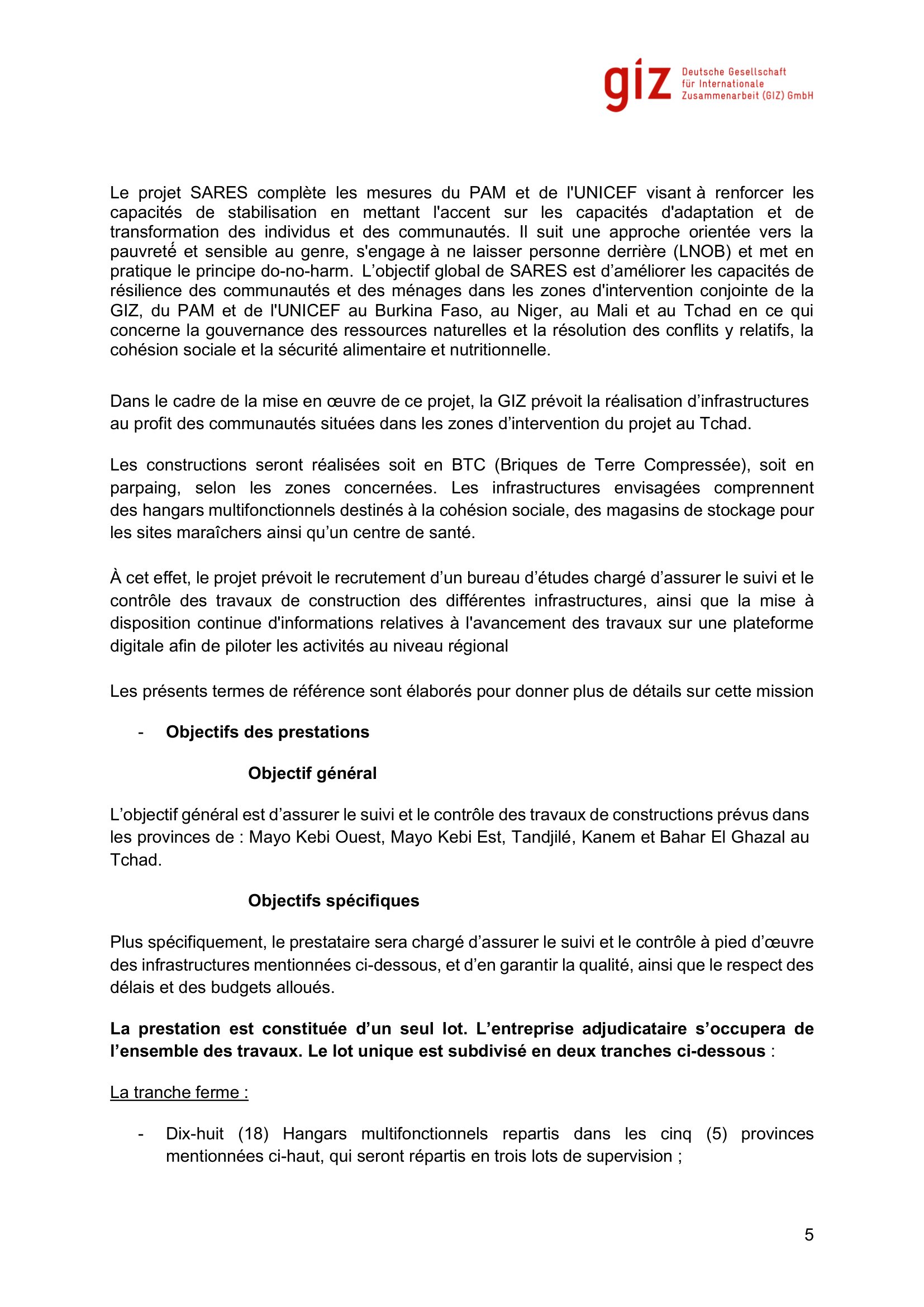 giz Deutsche Gesellschaft
für Internationale
Zusammenarbeit (GIZ) GmbH

Le projet SARES complète les mesures du PAM et de l'UNICEF visant à renforcer les capacités de stabilisation en mettant l'accent sur les capacités d'adaptation et de transformation des individus et des communautés. Il suit une approche orientée vers la pauvreté et sensible au genre, s'engage à ne laisser personne derrière (LNOB) et met en pratique le principe do-no-harm. L'objectif global de SARES est d'améliorer les capacités de résilience des communautés et des ménages dans les zones d'intervention conjointe de la GIZ, du PAM et de l'UNICEF au Burkina Faso, au Niger, au Mali et au Tchad en ce qui concerne la gouvernance des ressources naturelles et la résolution des conflits y relatifs, la cohésion sociale et la sécurité alimentaire et nutritionnelle.

Dans le cadre de la mise en œuvre de ce projet, la GIZ prévoit la réalisation d'infrastructures au profit des communautés situées dans les zones d'intervention du projet au Tchad.

Les constructions seront réalisées soit en BTC (Briques de Terre Compressée), soit en parpaing, selon les zones concernées. Les infrastructures envisagées comprennent des hangars multifonctionnels destinés à la cohésion sociale, des magasins de stockage pour les sites maraîchers ainsi qu'un centre de santé.

À cet effet, le projet prévoit le recrutement d'un bureau d'études chargé d'assurer le suivi et le contrôle des travaux de construction des différentes infrastructures, ainsi que la mise à disposition continue d'informations relatives à l'avancement des travaux sur une plateforme digitale afin de piloter les activités au niveau régional

Les présents termes de référence sont élaborés pour donner plus de détails sur cette mission

- Objectifs des prestations

Objectif général

L'objectif général est d'assurer le suivi et le contrôle des travaux de constructions prévus dans les provinces de : Mayo Kebi Ouest, Mayo Kebi Est, Tandjilé, Kanem et Bahar El Ghazal au Tchad.

Objectifs spécifiques

Plus spécifiquement, le prestataire sera chargé d'assurer le suivi et le contrôle à pied d'œuvre des infrastructures mentionnées ci-dessous, et d'en garantir la qualité, ainsi que le respect des délais et des budgets alloués.

La prestation est constituée d'un seul lot. L'entreprise adjudicataire s'occupera de l'ensemble des travaux. Le lot unique est subdivisé en deux tranches ci-dessous :

La tranche ferme :

- Dix-huit (18) Hangars multifonctionnels repartis dans les cinq (5) provinces mentionnées ci-haut, qui seront répartis en trois lots de supervision ;

5